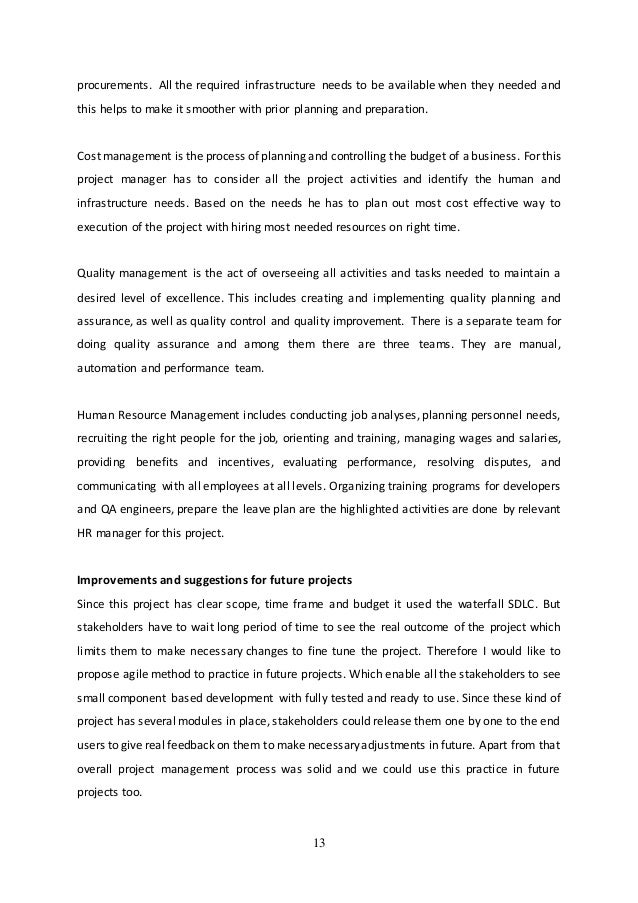 procurements. All the required infrastructure needs to be available when they needed and this helps to make it smoother with prior planning and preparation.

Cost management is the process of planning and controlling the budget of a business. For this project manager has to consider all the project activities and identify the human and infrastructure needs. Based on the needs he has to plan out most cost effective way to execution of the project with hiring most needed resources on right time.

Quality management is the act of overseeing all activities and tasks needed to maintain a desired level of excellence. This includes creating and implementing quality planning and assurance, as well as quality control and quality improvement. There is a separate team for doing quality assurance and among them there are three teams. They are manual, automation and performance team.

Human Resource Management includes conducting job analyses, planning personnel needs, recruiting the right people for the job, orienting and training, managing wages and salaries, providing benefits and incentives, evaluating performance, resolving disputes, and communicating with all employees at all levels. Organizing training programs for developers and QA engineers, prepare the leave plan are the highlighted activities are done by relevant HR manager for this project.

Improvements and suggestions for future projects
Since this project has clear scope, time frame and budget it used the waterfall SDLC. But stakeholders have to wait long period of time to see the real outcome of the project which limits them to make necessary changes to fine tune the project. Therefore I would like to propose agile method to practice in future projects. Which enable all the stakeholders to see small component based development with fully tested and ready to use. Since these kind of project has several modules in place, stakeholders could release them one by one to the end users to give real feedback on them to make necessary adjustments in future. Apart from that overall project management process was solid and we could use this practice in future projects too.

13